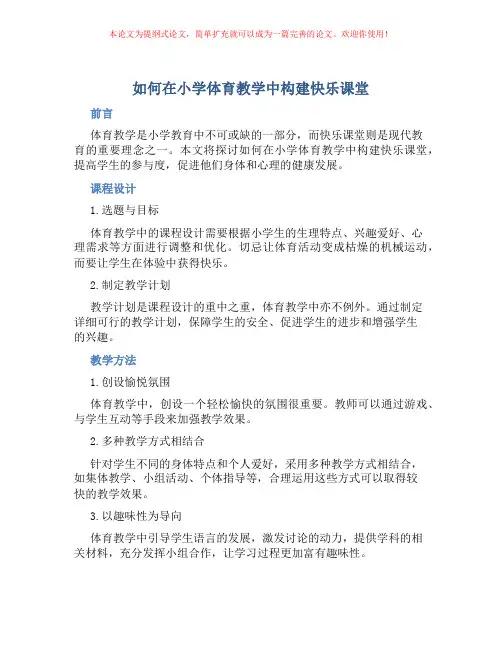 本论文为提纲式论文，简单扩充就可以成为一篇完善的论文。欢迎你使用！

如何在小学体育教学中构建快乐课堂

前言

体育教学是小学教育中不可或缺的一部分，而快乐课堂则是现代教育的重要理念之一。本文将探讨如何在小学体育教学中构建快乐课堂，提高学生的参与度，促进他们身体和心理的健康发展。

课程设计

1. 选题与目标

体育教学中的课程设计需要根据小学生的生理特点、兴趣爱好、心理需求等方面进行调整和优化。切忌让体育活动变成枯燥的机械运动，而要让学生在体验中获得快乐。

2. 制定教学计划

教学计划是课程设计的重中之重，体育教学中亦不例外。通过制定详细可行的教学计划，保障学生的安全、促进学生的进步和增强学生的兴趣。

教学方法

1. 创设愉悦氛围

体育教学中，创设一个轻松愉快的氛围很重要。教师可以通过游戏、与学生互动等手段来加强教学效果。

2. 多种教学方式相结合

针对学生不同的身体特点和个人爱好，采用多种教学方式相结合，如集体教学、小组活动、个体指导等，合理运用这些方式可以取得较快的教学效果。

3. 以趣味性为导向

体育教学中引导学生语言的发展，激发讨论的动力，提供学科的相关材料，充分发挥小组合作，让学习过程更加富有趣味性。